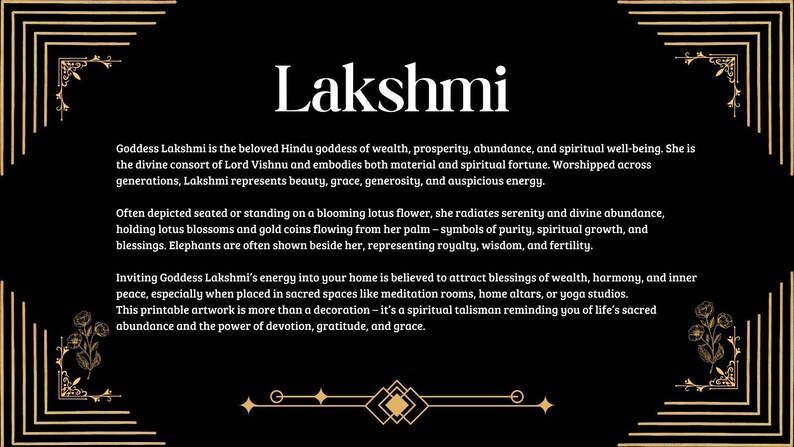 Lakshmi

Goddess Lakshmi is the beloved Hindu goddess of wealth, prosperity, abundance, and spiritual well-being. She is the divine consort of Lord Vishnu and embodies both material and spiritual fortune. Worshipped across generations, Lakshmi represents beauty, grace, generosity, and auspicious energy.

Often depicted seated or standing on a blooming lotus flower, she radiates serenity and divine abundance, holding lotus blossoms and gold coins flowing from her palm – symbols of purity, spiritual growth, and blessings. Elephants are often shown beside her, representing royalty, wisdom, and fertility.

Inviting Goddess Lakshmi's energy into your home is believed to attract blessings of wealth, harmony, and inner peace, especially when placed in sacred spaces like meditation rooms, home altars, or yoga studios.
This printable artwork is more than a decoration – it's a spiritual talisman reminding you of life's sacred abundance and the power of devotion, gratitude, and grace.